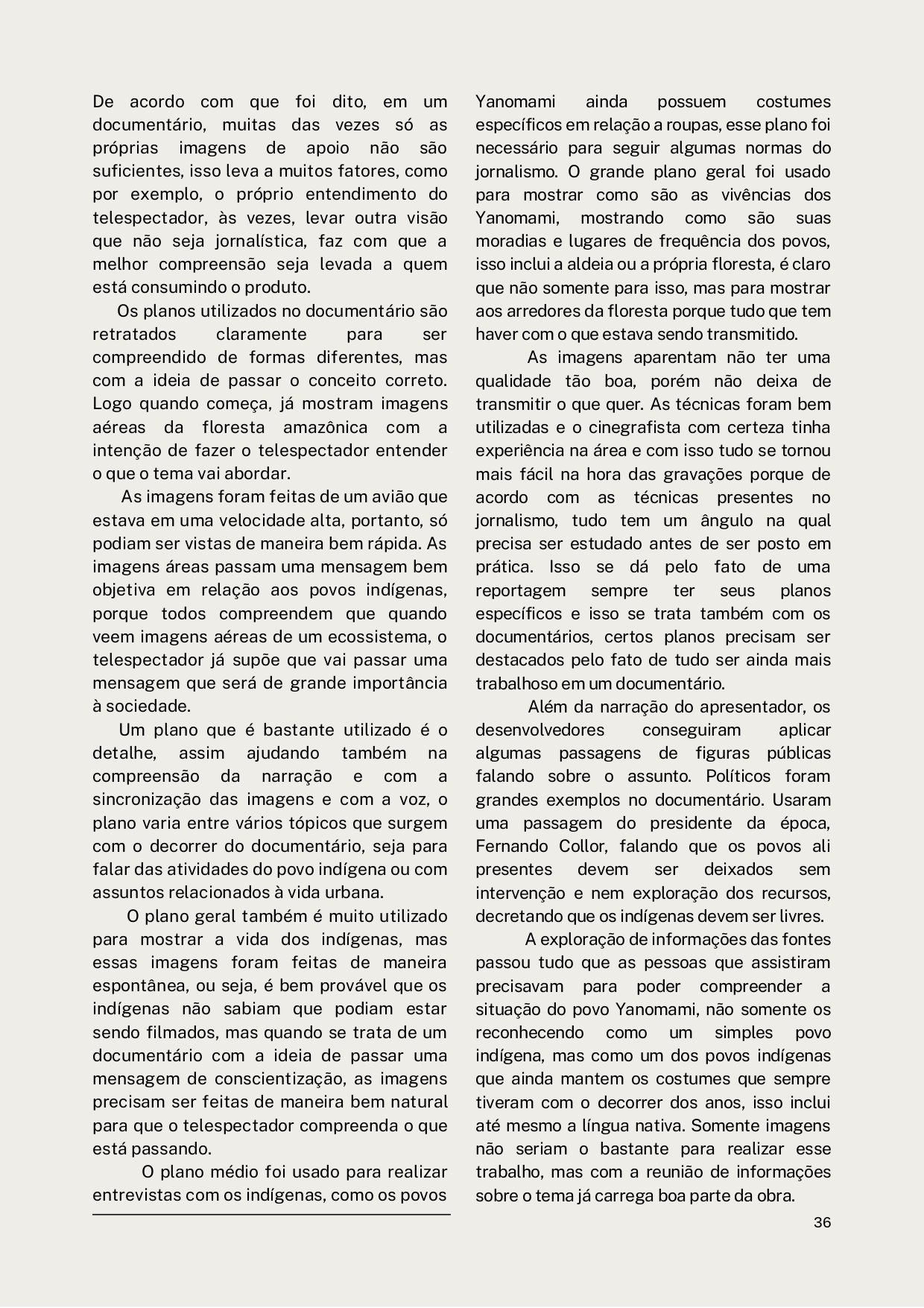 De acordo com que foi dito, em um documentário, muitas das vezes só as próprias imagens de apoio não são suficientes, isso leva a muitos fatores, como por exemplo, o próprio entendimento do telespectador, às vezes, levar outra visão que não seja jornalística, faz com que a melhor compreensão seja levada a quem está consumindo o produto.

Os planos utilizados no documentário são retratados claramente para ser compreendido de formas diferentes, mas com a ideia de passar o conceito correto. Logo quando começa, já mostram imagens aéreas da floresta amazônica com a intenção de fazer o telespectador entender o que o tema vai abordar.

As imagens foram feitas de um avião que estava em uma velocidade alta, portanto, só podiam ser vistas de maneira bem rápida. As imagens áreas passam uma mensagem bem objetiva em relação aos povos indígenas, porque todos compreendem que quando veem imagens aéreas de um ecossistema, o telespectador já supõe que vai passar uma mensagem que será de grande importância à sociedade.

Um plano que é bastante utilizado é o detalhe, assim ajudando também na compreensão da narração e com a sincronização das imagens e com a voz, o plano varia entre vários tópicos que surgem com o decorrer do documentário, seja para falar das atividades do povo indígena ou com assuntos relacionados à vida urbana.

O plano geral também é muito utilizado para mostrar a vida dos indígenas, mas essas imagens foram feitas de maneira espontânea, ou seja, é bem provável que os indígenas não sabiam que podiam estar sendo filmados, mas quando se trata de um documentário com a ideia de passar uma mensagem de conscientização, as imagens precisam ser feitas de maneira bem natural para que o telespectador compreenda o que está passando.

O plano médio foi usado para realizar entrevistas com os indígenas, como os povos Yanomami ainda possuem costumes específicos em relação a roupas, esse plano foi necessário para seguir algumas normas do jornalismo. O grande plano geral foi usado para mostrar como são as vivências dos Yanomami, mostrando como são suas moradias e lugares de frequência dos povos, isso inclui a aldeia ou a própria floresta, é claro que não somente para isso, mas para mostrar aos arredores da floresta porque tudo que tem haver com o que estava sendo transmitido.

As imagens aparentam não ter uma qualidade tão boa, porém não deixa de transmitir o que quer. As técnicas foram bem utilizadas e o cinegrafista com certeza tinha experiência na área e com isso tudo se tornou mais fácil na hora das gravações porque de acordo com as técnicas presentes no jornalismo, tudo tem um ângulo na qual precisa ser estudado antes de ser posto em prática. Isso se dá pelo fato de uma reportagem sempre ter seus planos específicos e isso se trata também com os documentários, certos planos precisam ser destacados pelo fato de tudo ser ainda mais trabalhoso em um documentário.

Além da narração do apresentador, os desenvolvedores conseguiram aplicar algumas passagens de figuras públicas falando sobre o assunto. Políticos foram grandes exemplos no documentário. Usaram uma passagem do presidente da época, Fernando Collor, falando que os povos ali presentes devem ser deixados sem intervenção e nem exploração dos recursos, decretando que os indígenas devem ser livres.

A exploração de informações das fontes passou tudo que as pessoas que assistiram precisavam para poder compreender a situação do povo Yanomami, não somente os reconhecendo como um simples povo indígena, mas como um dos povos indígenas que ainda mantem os costumes que sempre tiveram com o decorrer dos anos, isso inclui até mesmo a língua nativa. Somente imagens não seriam o bastante para realizar esse trabalho, mas com a reunião de informações sobre o tema já carrega boa parte da obra.

36